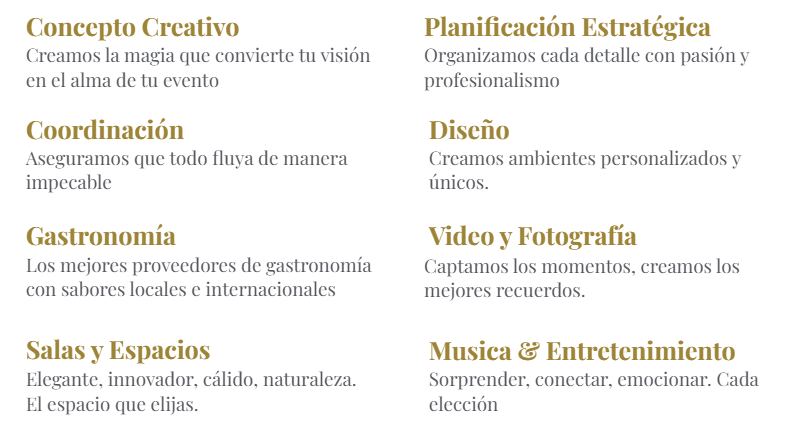 Concepto Creativo
Creamos la magia que convierte tu visión en el alma de tu evento

Coordinación
Aseguramos que todo fluya de manera impecable

Gastronomía
Los mejores proveedores de gastronomía con sabores locales e internacionales

Salas y Espacios
Elegante, innovador, cálido, naturaleza. El espacio que elijas.

Planificación Estratégica
Organizamos cada detalle con pasión y profesionalismo

Diseño
Creamos ambientes personalizados y únicos.

Video y Fotografía
Captamos los momentos, creamos los mejores recuerdos.

Musica & Entretenimiento
Sorprender, conectar, emocionar. Cada elección